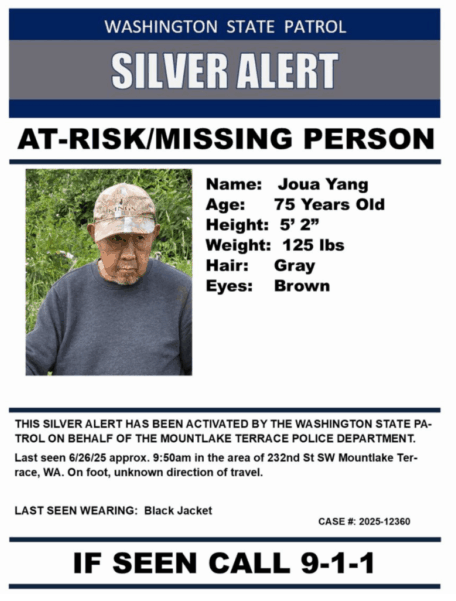 WASHINGTON STATE PATROL

SILVER ALERT

AT-RISK/MISSING PERSON

Name: Joua Yang
Age: 75 Years Old
Height: 5' 2"
Weight: 125 lbs
Hair: Gray
Eyes: Brown

THIS SILVER ALERT HAS BEEN ACTIVATED BY THE WASHINGTON STATE PATROL ON BEHALF OF THE MOUNTLAKE TERRACE POLICE DEPARTMENT.

Last seen 6/26/25 approx. 9:50am in the area of 232nd St SW Mountlake Terrace, WA. On foot, unknown direction of travel.

LAST SEEN WEARING: Black Jacket

CASE #: 2025-12360

IF SEEN CALL 9-1-1